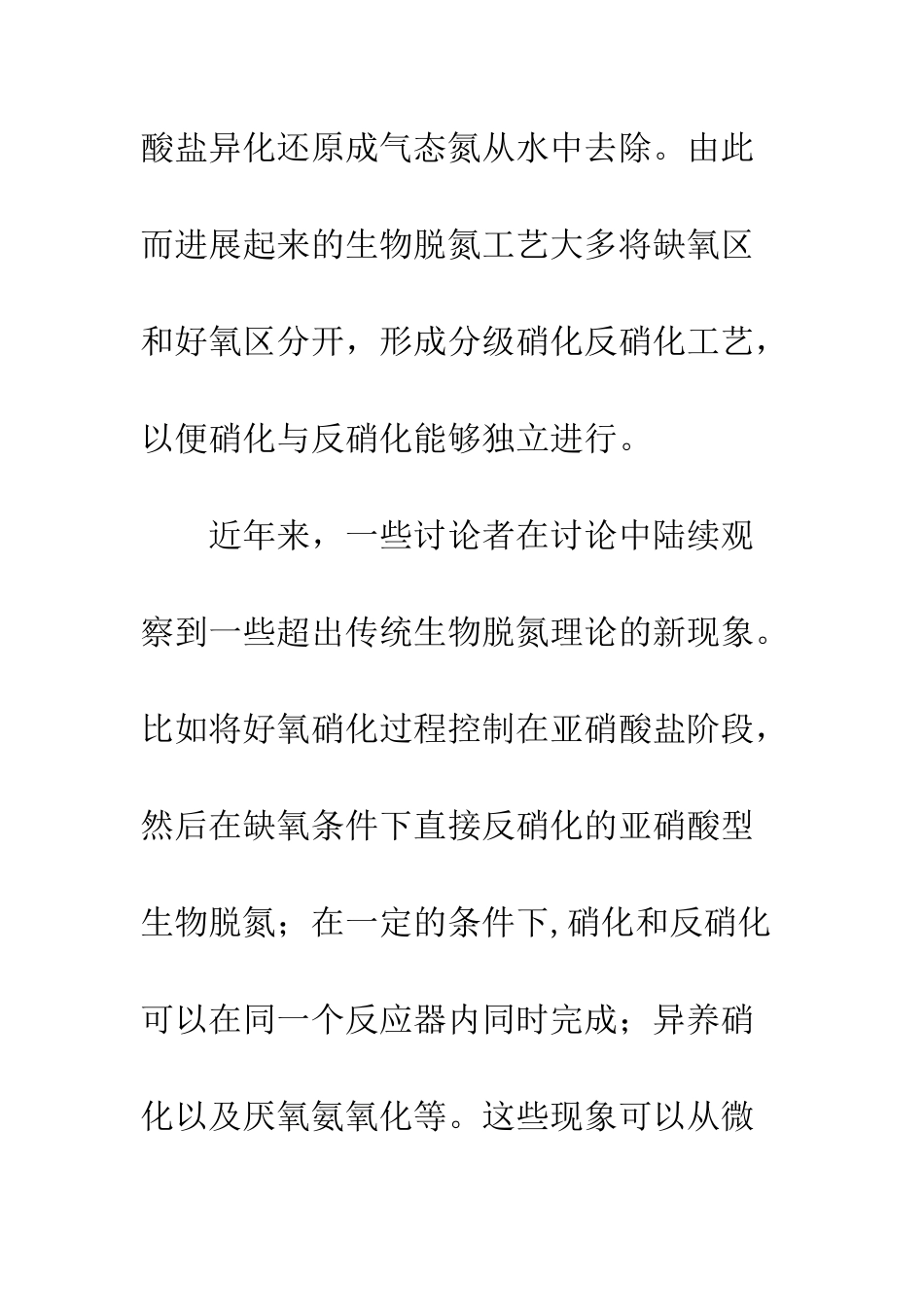 酸盐异化还原成气态氮从水中去除。由此而进展起来的生物脱氮工艺大多将缺氧区和好氧区分开，形成分级硝化反硝化工艺，以便硝化与反硝化能够独立进行。

近年来，一些讨论者在讨论中陆续观察到一些超出传统生物脱氮理论的新现象。比如将好氧硝化过程控制在亚硝酸盐阶段，然后在缺氧条件下直接反硝化的亚硝酸型生物脱氮；在一定的条件下，硝化和反硝化可以在同一个反应器内同时完成；异养硝化以及厌氧氨氧化等。这些现象可以从微